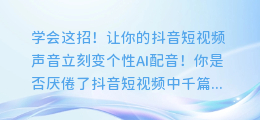 学会这招！让你的抖音短视频声音立刻变个性AI配音！你是否厌倦了抖音短视频中千篇...